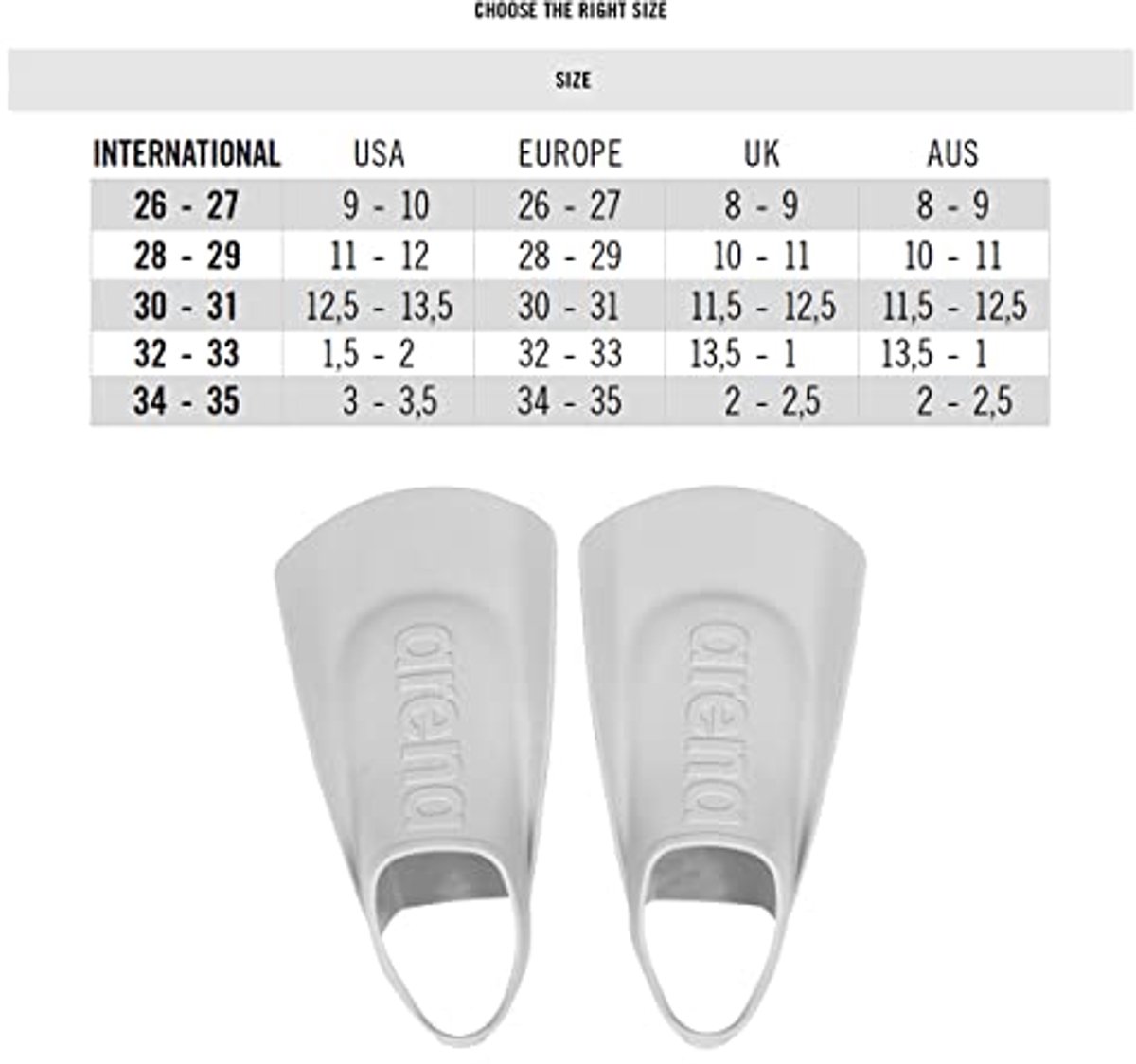 CHOOSE THE RIGHT SIZE

SIZE

| INTERNATIONAL | USA | EUROPE | UK | AUS |
|---|---|---|---|---|
| 26 - 27 | 9 - 10 | 26 - 27 | 8 - 9 | 8 - 9 |
| 28 - 29 | 11 - 12 | 28 - 29 | 10 - 11 | 10 - 11 |
| 30 - 31 | 12,5 - 13,5 | 30 - 31 | 11,5 - 12,5 | 11,5 - 12,5 |
| 32 - 33 | 1,5 - 2 | 32 - 33 | 13,5 - 1 | 13,5 - 1 |
| 34 - 35 | 3 - 3,5 | 34 - 35 | 2 - 2,5 | 2 - 2,5 |

arena

arena